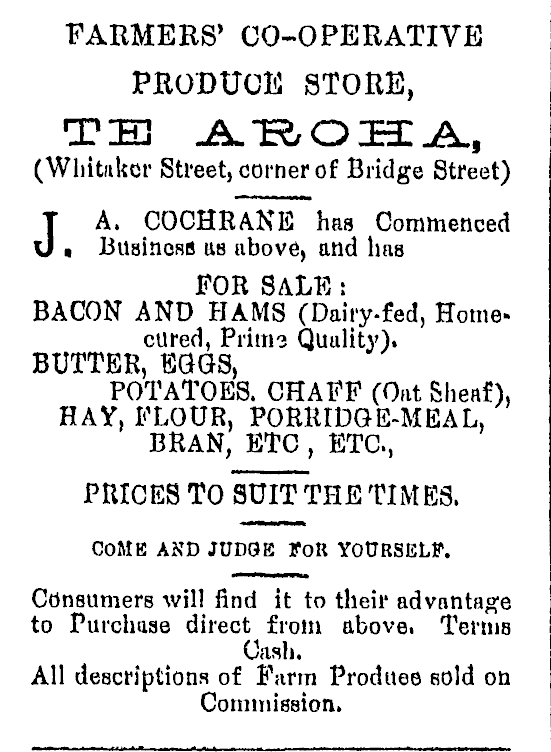 FARMERS' CO-OPERATIVE PRODUCE STORE,

TE AROHA,

(Whitaker Street, corner of Bridge Street)

J. A. COCHRANE has Commenced Business as above, and has

FOR SALE:

BACON AND HAMS (Dairy-fed, Home-cured, Prime Quality).

BUTTER, EGGS,

POTATOES. CHAFF (Oat Sheaf), HAY, FLOUR, PORRIDGE-MEAL, BRAN, ETC, ETC.,

PRICES TO SUIT THE TIMES.

COME AND JUDGE FOR YOURSELF.

Consumers will find it to their advantage to Purchase direct from above. Terms Cash.

All descriptions of Farm Produce sold on Commission.